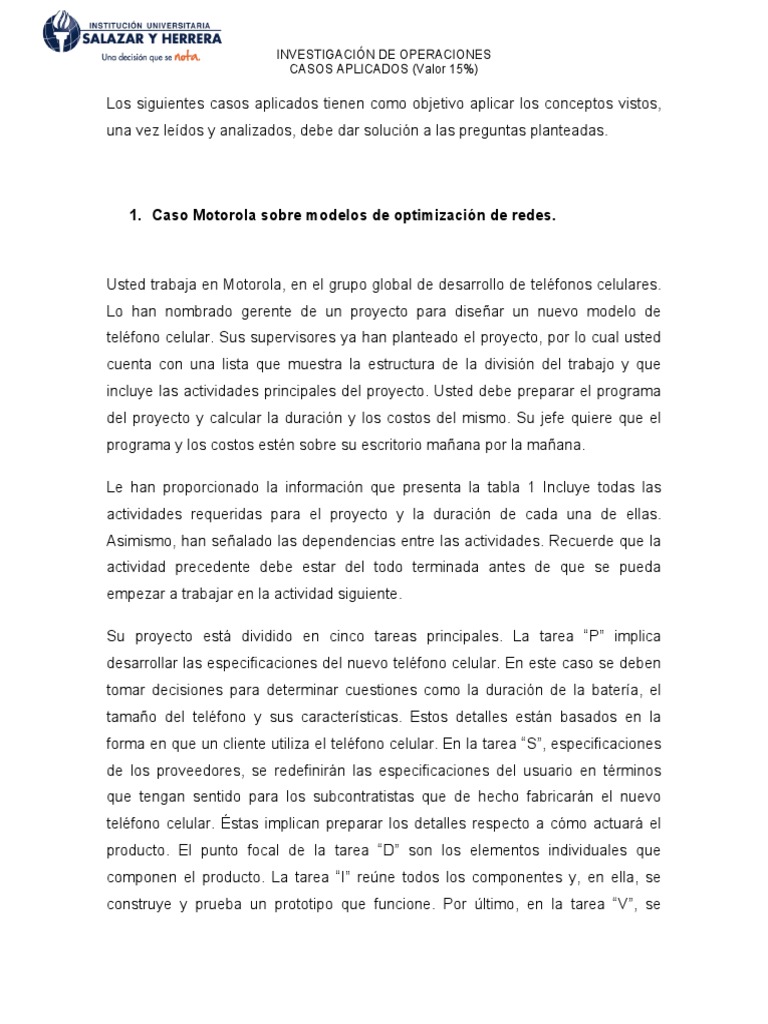 INSTITUCIÓN UNIVERSITARIA
SALAZAR Y HERRERA
Una decisión que se nota.

INVESTIGACIÓN DE OPERACIONES
CASOS APLICADOS (Valor 15%)

Los siguientes casos aplicados tienen como objetivo aplicar los conceptos vistos, una vez leídos y analizados, debe dar solución a las preguntas planteadas.

1. Caso Motorola sobre modelos de optimización de redes.

Usted trabaja en Motorola, en el grupo global de desarrollo de teléfonos celulares. Lo han nombrado gerente de un proyecto para diseñar un nuevo modelo de teléfono celular. Sus supervisores ya han planteado el proyecto, por lo cual usted cuenta con una lista que muestra la estructura de la división del trabajo y que incluye las actividades principales del proyecto. Usted debe preparar el programa del proyecto y calcular la duración y los costos del mismo. Su jefe quiere que el programa y los costos estén sobre su escritorio mañana por la mañana.

Le han proporcionado la información que presenta la tabla 1 Incluye todas las actividades requeridas para el proyecto y la duración de cada una de ellas. Asimismo, han señalado las dependencias entre las actividades. Recuerde que la actividad precedente debe estar del todo terminada antes de que se pueda empezar a trabajar en la actividad siguiente.

Su proyecto está dividido en cinco tareas principales. La tarea “P” implica desarrollar las especificaciones del nuevo teléfono celular. En este caso se deben tomar decisiones para determinar cuestiones como la duración de la batería, el tamaño del teléfono y sus características. Estos detalles están basados en la forma en que un cliente utiliza el teléfono celular. En la tarea “S”, especificaciones de los proveedores, se redefinirán las especificaciones del usuario en términos que tengan sentido para los subcontratistas que de hecho fabricarán el nuevo teléfono celular. Éstas implican preparar los detalles respecto a cómo actuará el producto. El punto focal de la tarea “D” son los elementos individuales que componen el producto. La tarea “I” reúne todos los componentes y, en ella, se construye y prueba un prototipo que funcione. Por último, en la tarea “V”, se